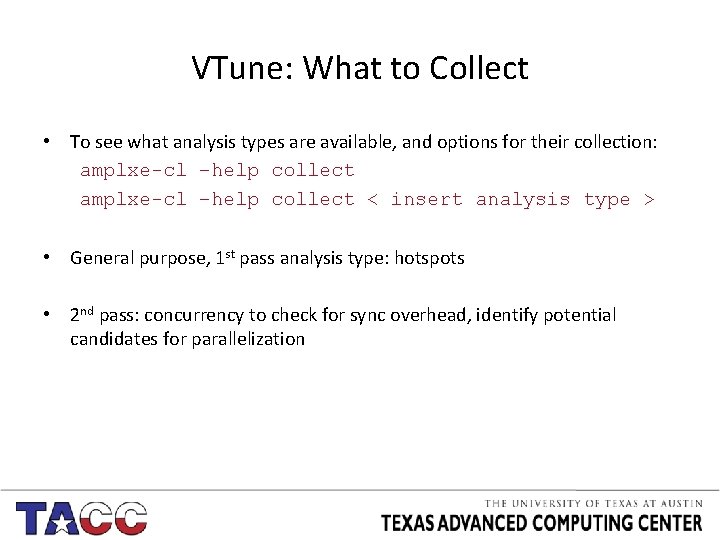 VTune: What to Collect

• To see what analysis types are available, and options for their collection:
amplxe-cl –help collect
amplxe-cl –help collect < insert analysis type >

• General purpose, 1st pass analysis type: hotspots

• 2nd pass: concurrency to check for sync overhead, identify potential candidates for parallelization

TACC

THE UNIVERSITY OF TEXAS AT AUSTIN
TEXAS ADVANCED COMPUTING CENTER